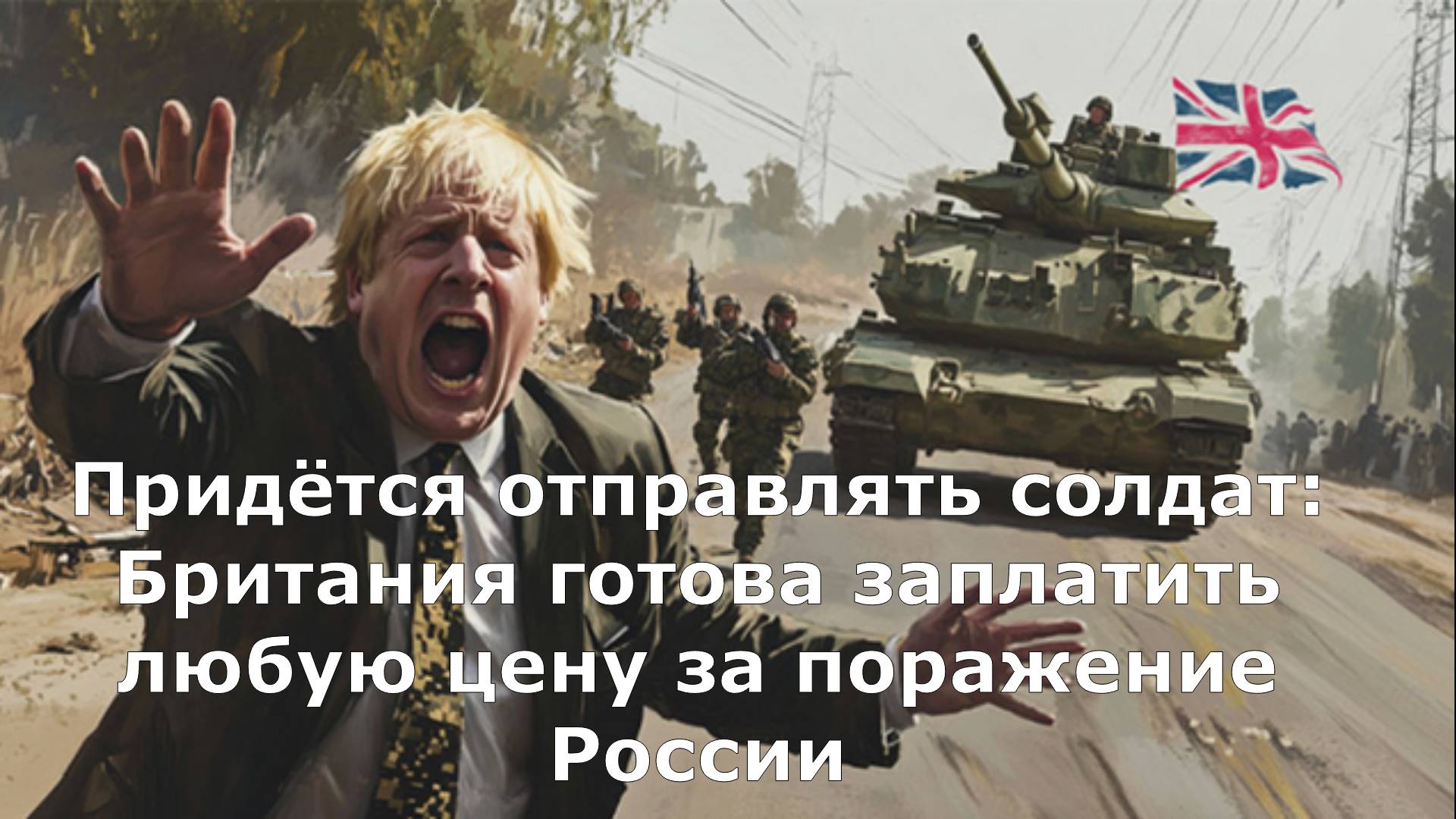 Придётся отправлять солдат: Британия готова заплатить любую цену за поражение России